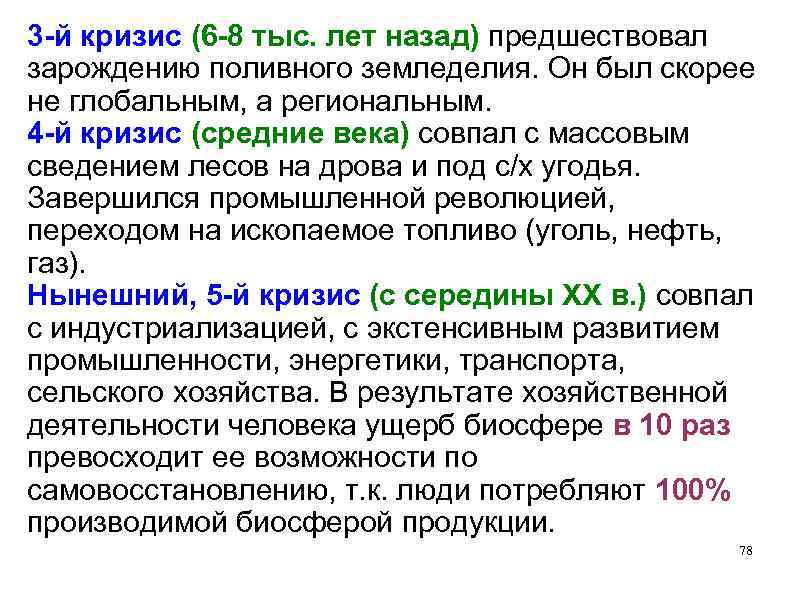 3-й кризис (6-8 тыс. лет назад) предшествовал зарождению поливного земледелия. Он был скорее не глобальным, а региональным.
4-й кризис (средние века) совпал с массовым сведением лесов на дрова и под с/х угодья. Завершился промышленной революцией, переходом на ископаемое топливо (уголь, нефть, газ).
Нынешний, 5-й кризис (с середины XX в.) совпал с индустриализацией, с экстенсивным развитием промышленности, энергетики, транспорта, сельского хозяйства. В результате хозяйственной деятельности человека ущерб биосфере в 10 раз превосходит ее возможности по самовосстановлению, т.к. люди потребляют 100% производимой биосферой продукции.

78